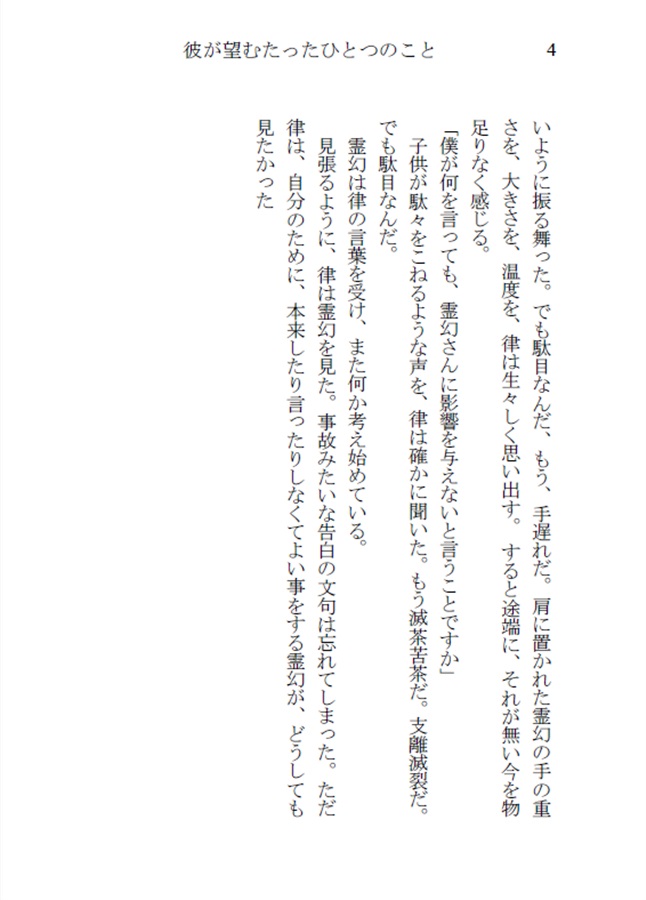 彼が望むたったひとつのこと　4

いように振る舞った。でも駄目なんだ、もう、手遅れだ。肩に置かれた霊幻の手の重さを、大きさを、温度を、律は生々しく思い出す。すると途端に、それが無い今を物足りなく感じる。

「僕が何を言っても、霊幻さんに影響を与えないと言うことですか」

子供が駄々をこねるような声を、律は確かに聞いた。もう滅茶苦茶だ。支離滅裂だ。でも駄目なんだ。

霊幻は律の言葉を受け、また何か考え始めている。

見張るように、律は霊幻を見た。事故みたいな告白の文句は忘れてしまった。ただ律は、自分のために、本来したり言ったりしなくてよい事をする霊幻が、どうしても見たかった